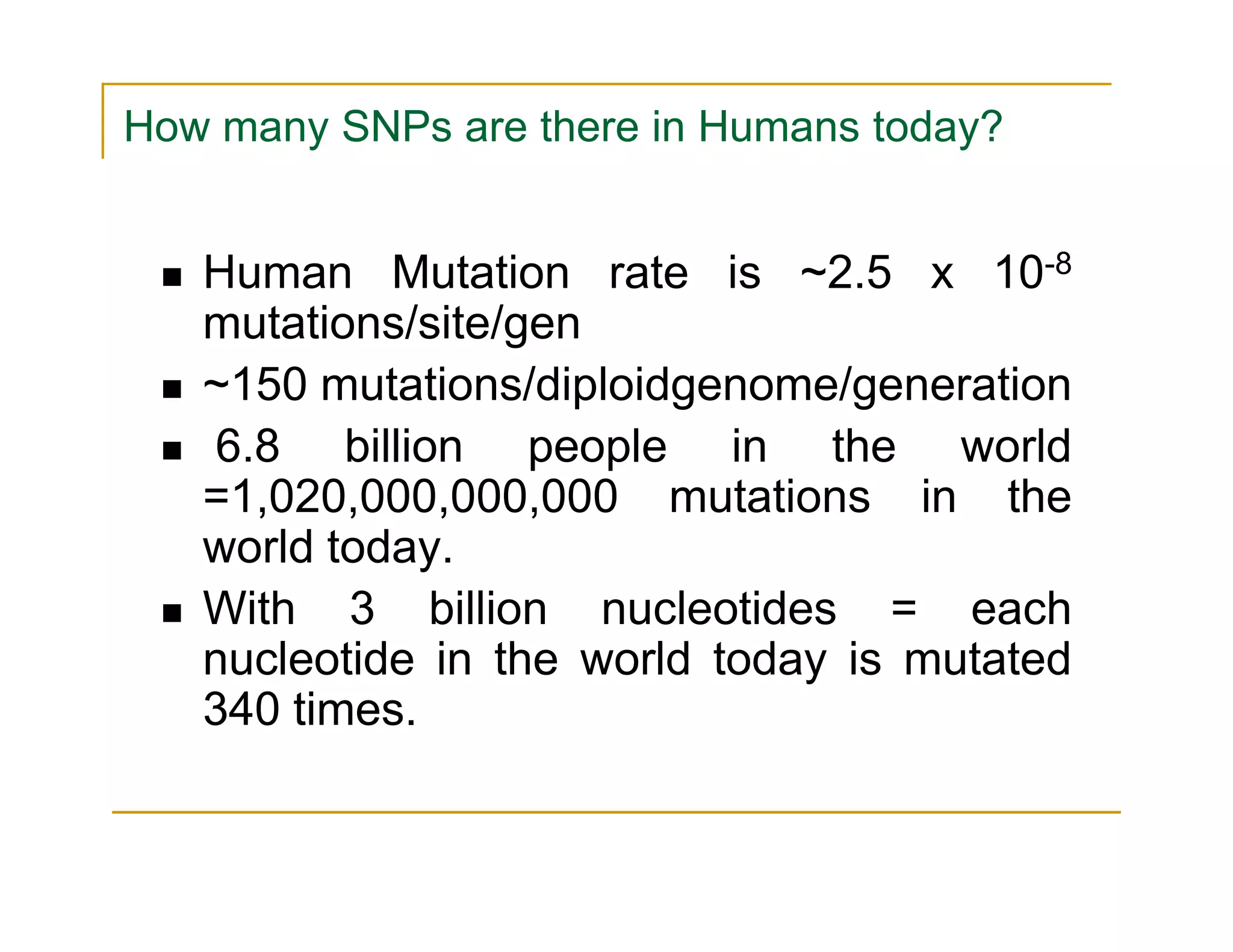 How many SNPs are there in Humans today?

- Human Mutation rate is ~2.5 x $10^{-8}$ mutations/site/gen
- ~150 mutations/diploidgenome/generation
- 6.8 billion people in the world =1,020,000,000,000 mutations in the world today.
- With 3 billion nucleotides = each nucleotide in the world today is mutated 340 times.